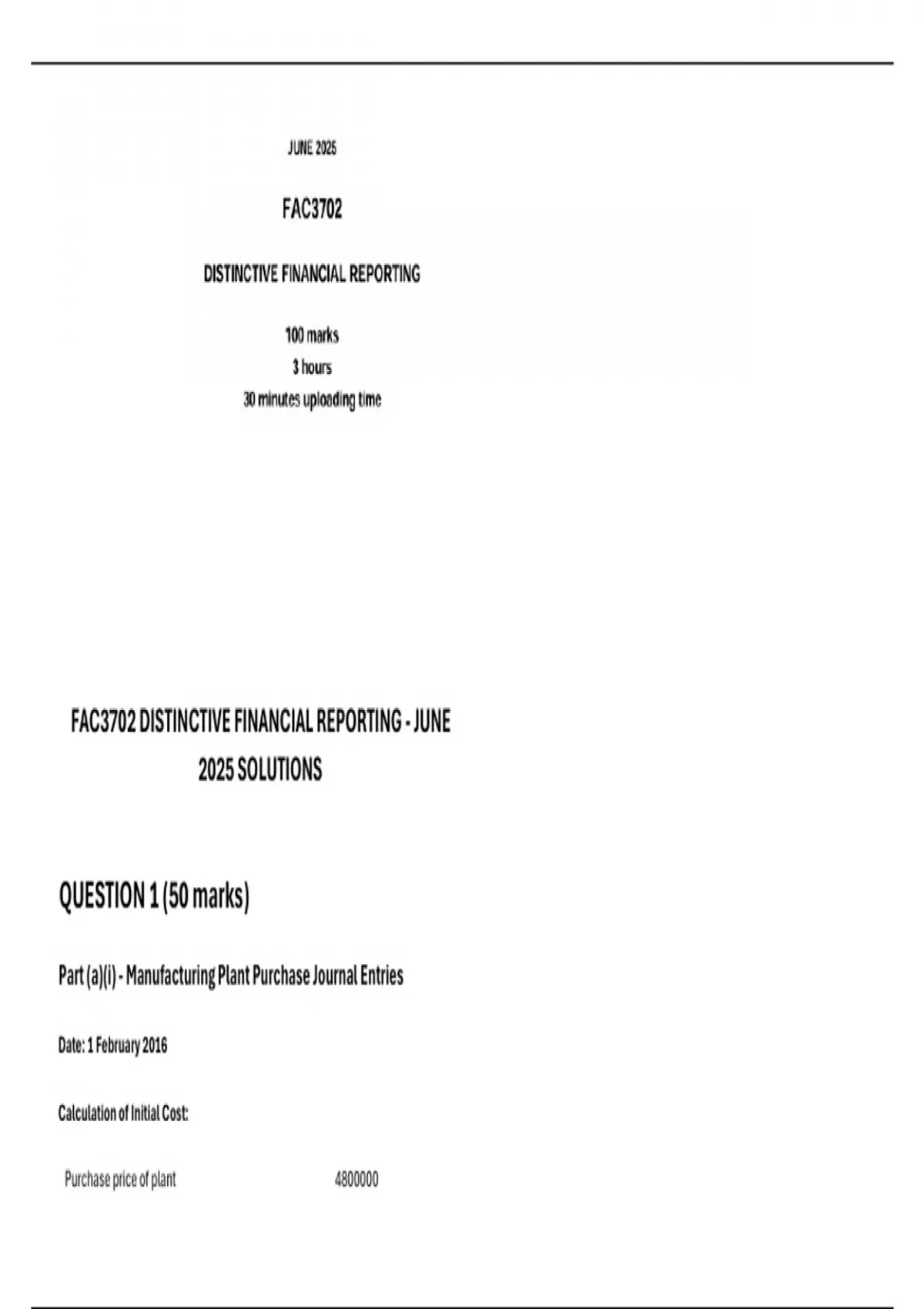 JUNE 2025

FAC3702

DISTINCTIVE FINANCIAL REPORTING

100 marks
3 hours
30 minutes uploading time

FAC3702 DISTINCTIVE FINANCIAL REPORTING - JUNE 2025 SOLUTIONS

QUESTION 1 (50 marks)

Part (a)(i) - Manufacturing Plant Purchase Journal Entries

Date: 1 February 2016

Calculation of Initial Cost:

Purchase price of plant 4800000